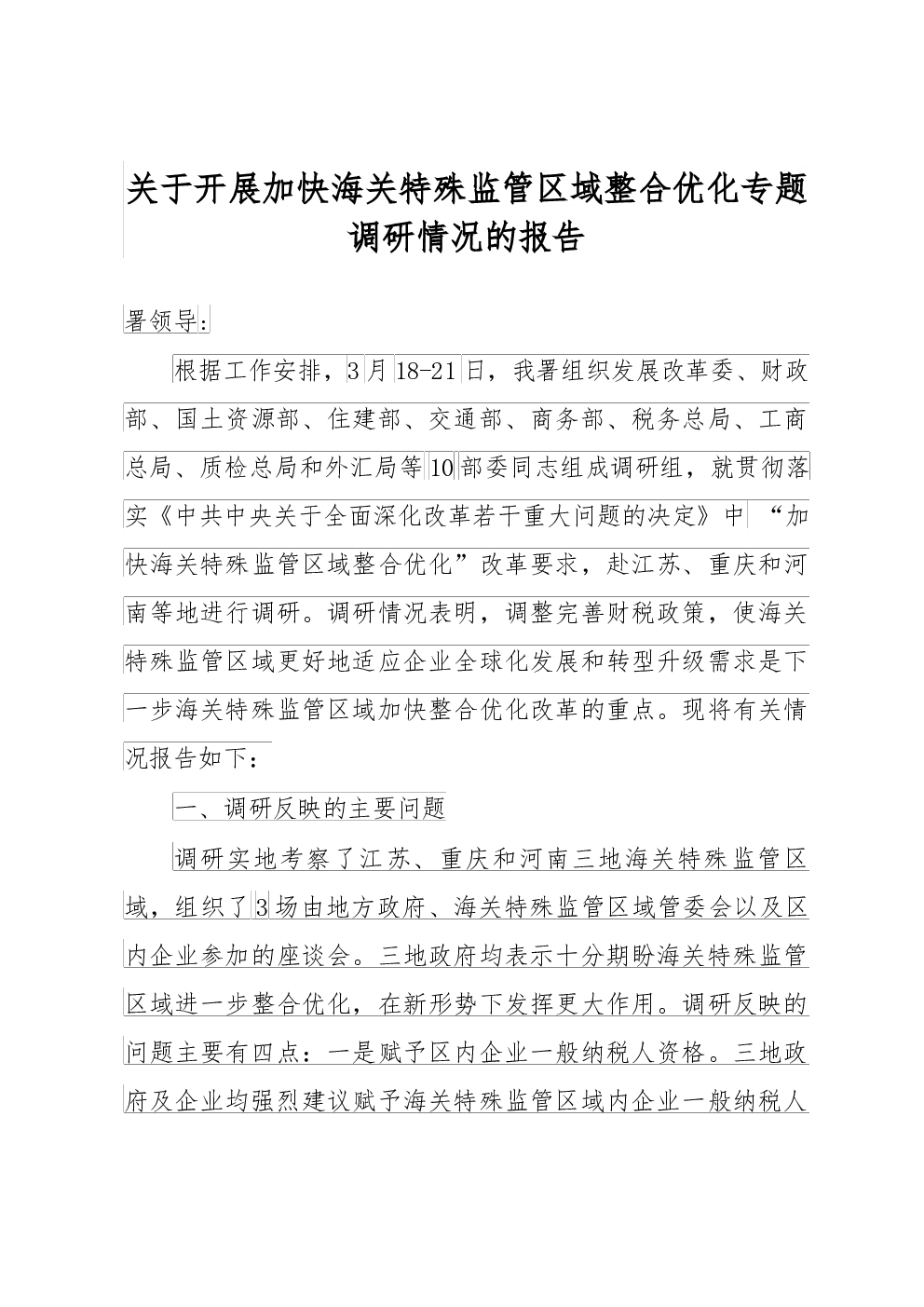 关于开展加快海关特殊监管区域整合优化专题调研情况的报告

署领导：

根据工作安排，3月18-21日，我署组织发展改革委、财政部、国土资源部、住建部、交通部、商务部、税务总局、工商总局、质检总局和外汇局等10部委同志组成调研组，就贯彻落实《中共中央关于全面深化改革若干重大问题的决定》中“加快海关特殊监管区域整合优化”改革要求，赴江苏、重庆和河南等地进行调研。调研情况表明，调整完善财税政策，使海关特殊监管区域更好地适应企业全球化发展和转型升级需求是下一步海关特殊监管区域加快整合优化改革的重点。现将有关情况报告如下：

一、调研反映的主要问题

调研实地考察了江苏、重庆和河南三地海关特殊监管区域，组织了3场由地方政府、海关特殊监管区域管委会以及区内企业参加的座谈会。三地政府均表示十分期盼海关特殊监管区域进一步整合优化，在新形势下发挥更大作用。调研反映的问题主要有四点：一是赋予区内企业一般纳税人资格。三地政府及企业均强烈建议赋予海关特殊监管区域内企业一般纳税人